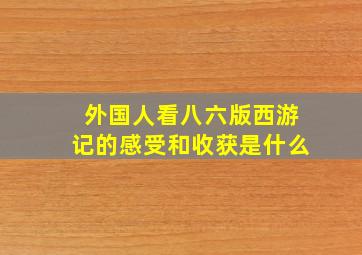 外国人看八六版西游记的感受和收获是什么